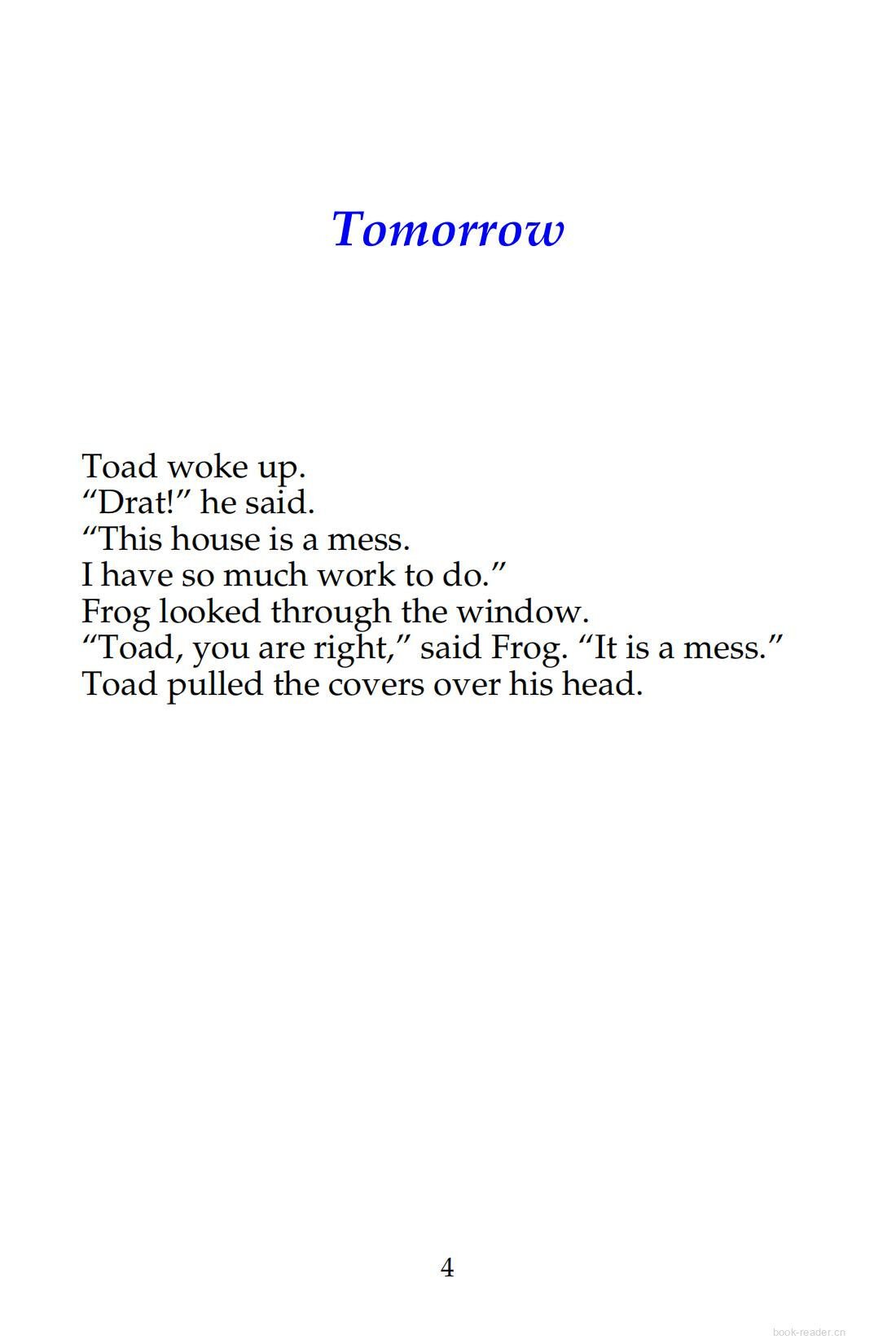 Tomorrow

Toad woke up.
“Drat!” he said.
“This house is a mess.
I have so much work to do.”
Frog looked through the window.
“Toad, you are right,” said Frog. “It is a mess.”
Toad pulled the covers over his head.

4

book-reader.cn